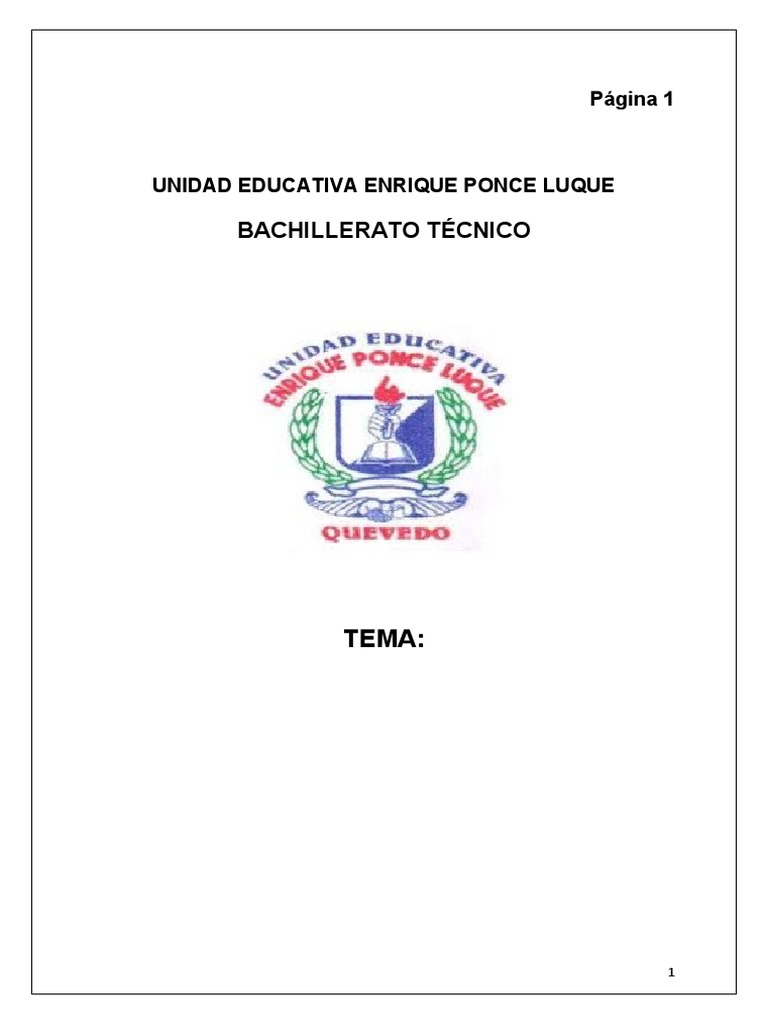 Página 1

UNIDAD EDUCATIVA ENRIQUE PONCE LUQUE

BACHILLERATO TÉCNICO

UNIDAD EDUCATIVA
ENRIQUE PONCE LUQUE
QUEVEDO

TEMA:

1